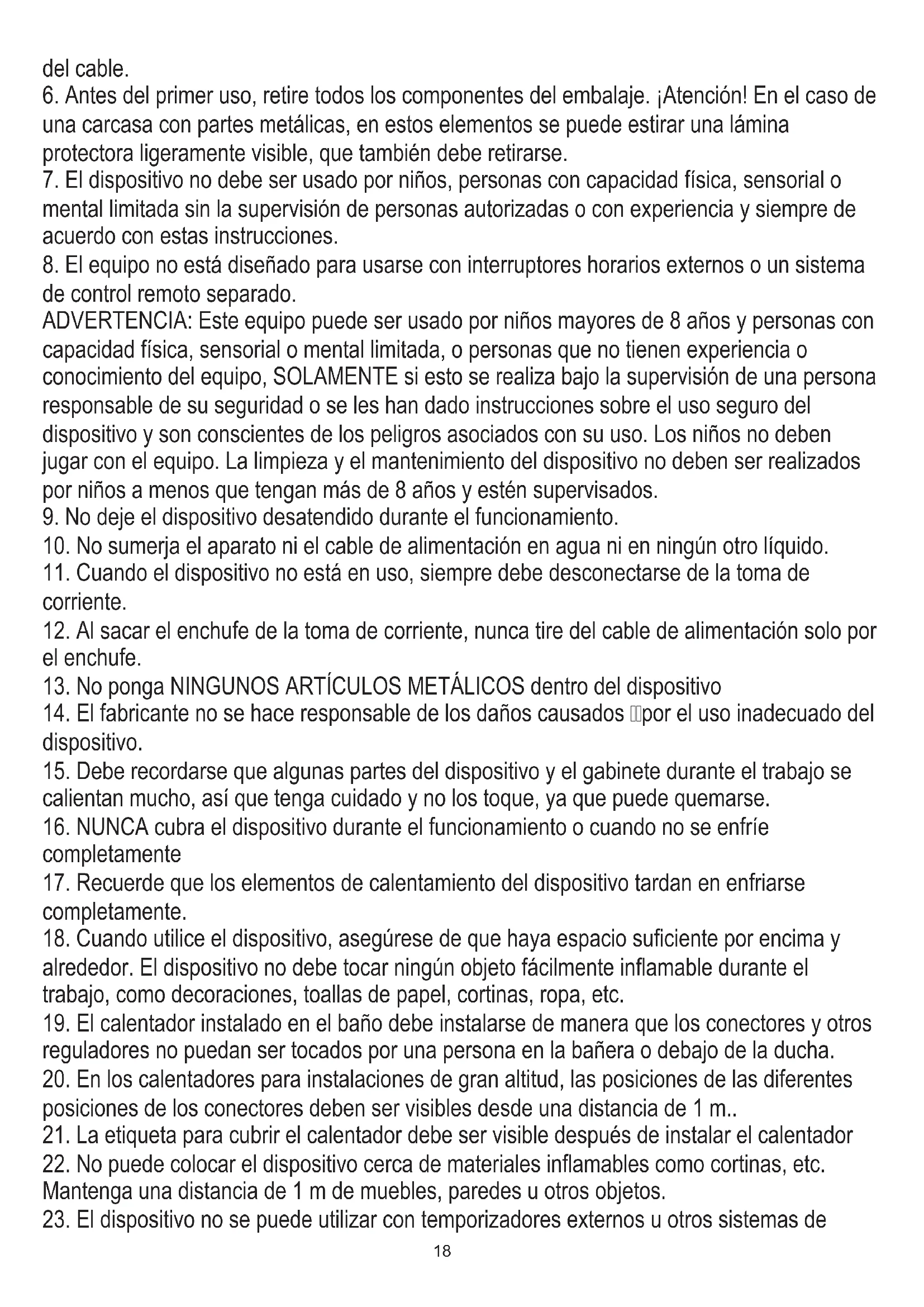 del cable.
6. Antes del primer uso, retire todos los componentes del embalaje. ¡Atención! En el caso de una carcasa con partes metálicas, en estos elementos se puede estirar una lámina protectora ligeramente visible, que también debe retirarse.
7. El dispositivo no debe ser usado por niños, personas con capacidad física, sensorial o mental limitada sin la supervisión de personas autorizadas o con experiencia y siempre de acuerdo con estas instrucciones.
8. El equipo no está diseñado para usarse con interruptores horarios externos o un sistema de control remoto separado.
ADVERTENCIA: Este equipo puede ser usado por niños mayores de 8 años y personas con capacidad física, sensorial o mental limitada, o personas que no tienen experiencia o conocimiento del equipo, SOLAMENTE si esto se realiza bajo la supervisión de una persona responsable de su seguridad o se les han dado instrucciones sobre el uso seguro del dispositivo y son conscientes de los peligros asociados con su uso. Los niños no deben jugar con el equipo. La limpieza y el mantenimiento del dispositivo no deben ser realizados por niños a menos que tengan más de 8 años y estén supervisados.
9. No deje el dispositivo desatendido durante el funcionamiento.
10. No sumerja el aparato ni el cable de alimentación en agua ni en ningún otro líquido.
11. Cuando el dispositivo no está en uso, siempre debe desconectarse de la toma de corriente.
12. Al sacar el enchufe de la toma de corriente, nunca tire del cable de alimentación solo por el enchufe.
13. No ponga NINGUNOS ARTÍCULOS METÁLICOS dentro del dispositivo
14. El fabricante no se hace responsable de los daños causados por el uso inadecuado del dispositivo.
15. Debe recordarse que algunas partes del dispositivo y el gabinete durante el trabajo se calientan mucho, así que tenga cuidado y no los toque, ya que puede quemarse.
16. NUNCA cubra el dispositivo durante el funcionamiento o cuando no se enfríe completamente
17. Recuerde que los elementos de calentamiento del dispositivo tardan en enfriarse completamente.
18. Cuando utilice el dispositivo, asegúrese de que haya espacio suficiente por encima y alrededor. El dispositivo no debe tocar ningún objeto fácilmente inflamable durante el trabajo, como decoraciones, toallas de papel, cortinas, ropa, etc.
19. El calentador instalado en el baño debe instalarse de manera que los conectores y otros reguladores no puedan ser tocados por una persona en la bañera o debajo de la ducha.
20. En los calentadores para instalaciones de gran altitud, las posiciones de las diferentes posiciones de los conectores deben ser visibles desde una distancia de 1 m..
21. La etiqueta para cubrir el calentador debe ser visible después de instalar el calentador
22. No puede colocar el dispositivo cerca de materiales inflamables como cortinas, etc. Mantenga una distancia de 1 m de muebles, paredes u otros objetos.
23. El dispositivo no se puede utilizar con temporizadores externos u otros sistemas de
18